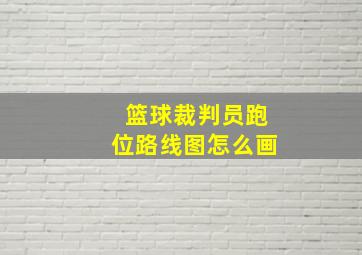 篮球裁判员跑位路线图怎么画